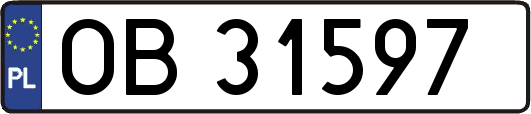 PL
OB 31597